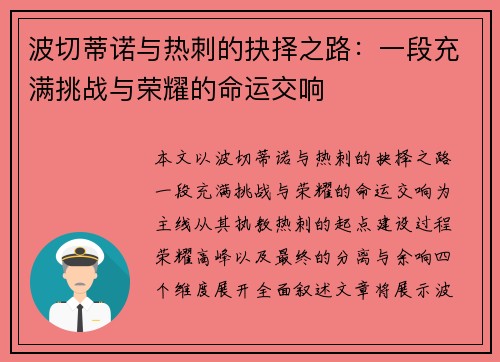 波切蒂诺与热刺的抉择之路：一段充满挑战与荣耀的命运交响

本文以波切蒂诺与热刺的抉择之路一段充满挑战与荣耀的命运交响为主线从其执教热刺的起点建设过程荣耀高峰以及最终的分离与余响四个维度展开全面叙述文章将展示波